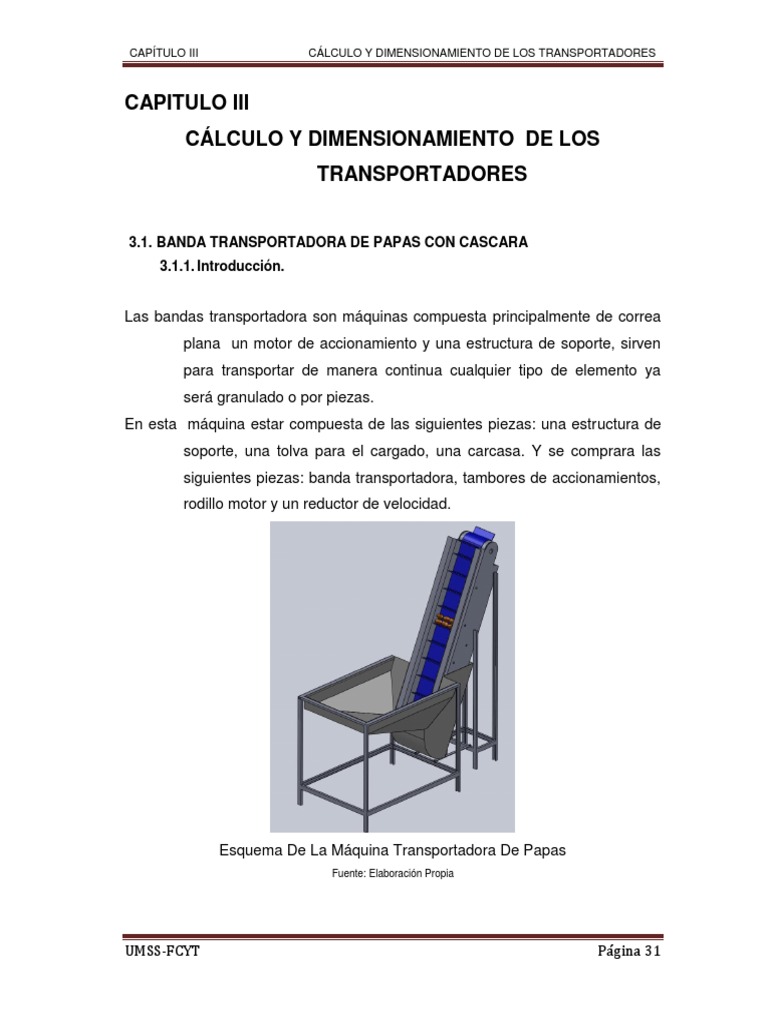 CAPÍTULO III CÁLCULO Y DIMENSIONAMIENTO DE LOS TRANSPORTADORES

CAPITULO III

CÁLCULO Y DIMENSIONAMIENTO DE LOS TRANSPORTADORES

3.1. BANDA TRANSPORTADORA DE PAPAS CON CASCARA

3.1.1. Introducción.

Las bandas transportadora son máquinas compuesta principalmente de correa plana un motor de accionamiento y una estructura de soporte, sirven para transportar de manera continua cualquier tipo de elemento ya será granulado o por piezas.

En esta máquina estar compuesta de las siguientes piezas: una estructura de soporte, una tolva para el cargado, una carcasa. Y se comprara las siguientes piezas: banda transportadora, tambores de accionamientos, rodillo motor y un reductor de velocidad.

Esquema De La Máquina Transportadora De Papas

Fuente: Elaboración Propia

UMSS-FCYT Página 31